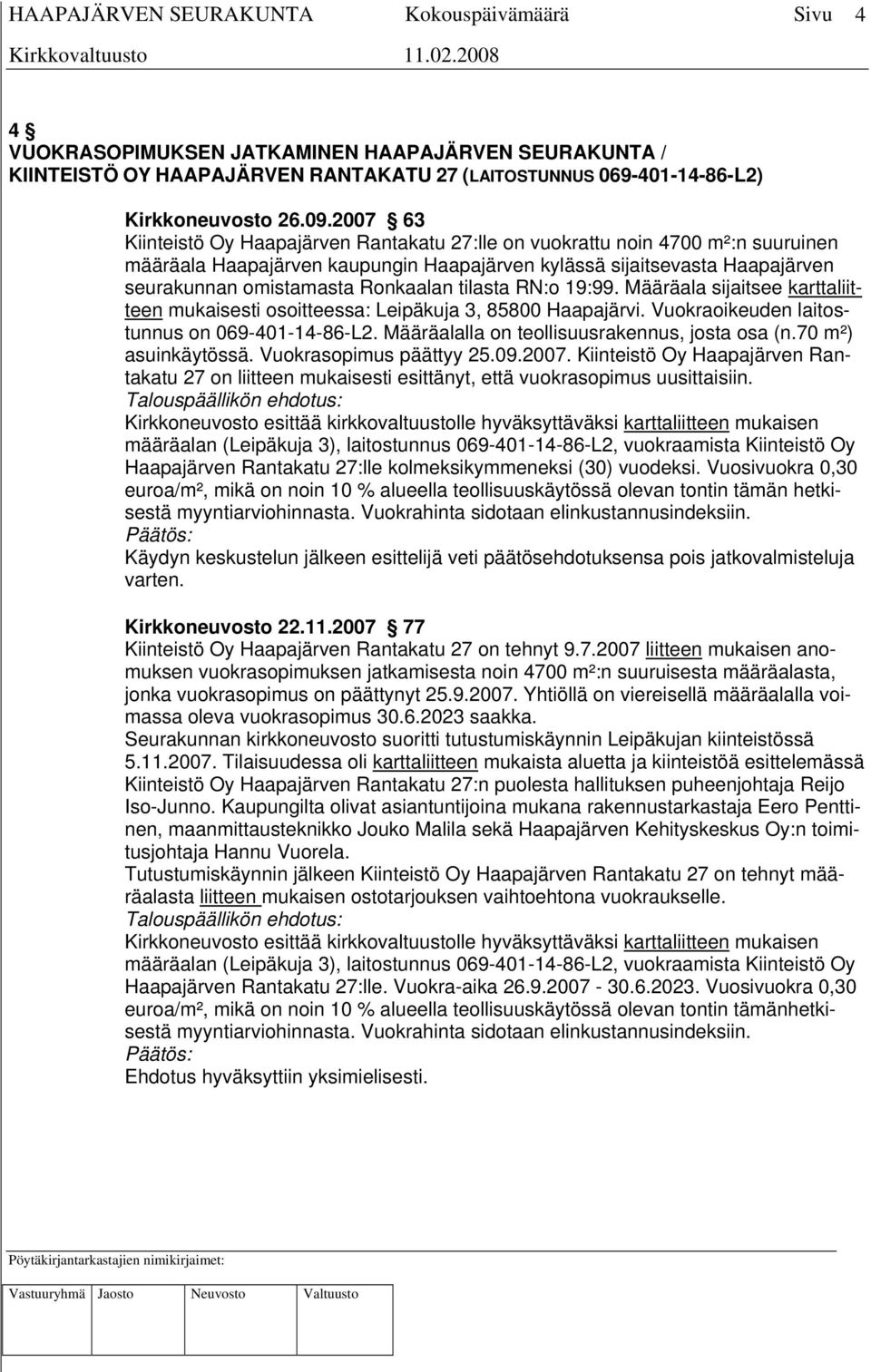 HAAPAJÄRVEN SEURAKUNTA Kokouspäivämäärä Sivu 4
Kirkkovaltuusto 11.02.2008

4 §
VUOKRASOPIMUKSEN JATKAMINEN HAAPAJÄRVEN SEURAKUNTA / KIINTEISTÖ OY HAAPAJÄRVEN RANTAKATU 27 (LAITOSTUNNUS 069-401-14-86-L2)

Kirkkoneuvosto 26.09.2007 § 63
Kiinteistö Oy Haapajärven Rantakatu 27:lle on vuokrattu noin 4700 m²:n suuruinen määräala Haapajärven kaupungin Haapajärven kylässä sijaitsevasta Haapajärven seurakunnan omistamasta Ronkaalan tilasta RN:o 19:99. Määräala sijaitsee karttaliitteen mukaisesti osoitteessa: Leipäkuja 3, 85800 Haapajärvi. Vuokraoikeuden laitostunnus on 069-401-14-86-L2. Määräalalla on teollisuusrakennus, josta osa (n.70 m²) asuinkäytössä. Vuokrasopimus päättyy 25.09.2007. Kiinteistö Oy Haapajärven Rantakatu 27 on liitteen mukaisesti esittänyt, että vuokrasopimus uusittaisiin.
Talouspäällikön ehdotus:
Kirkkoneuvosto esittää kirkkovaltuustolle hyväksyttäväksi karttaliitteen mukaisen määräalan (Leipäkuja 3), laitostunnus 069-401-14-86-L2, vuokraamista Kiinteistö Oy Haapajärven Rantakatu 27:lle kolmeksikymmeneksi (30) vuodeksi. Vuosivuokra 0,30 euroa/m², mikä on noin 10 % alueella teollisuuskäytössä olevan tontin tämän hetkisestä myyntiarviohinnasta. Vuokrahinta sidotaan elinkustannusindeksiin.
Päätös:
Käydyn keskustelun jälkeen esittelijä veti päätösehdotuksensa pois jatkovalmisteluja varten.

Kirkkoneuvosto 22.11.2007 § 77
Kiinteistö Oy Haapajärven Rantakatu 27 on tehnyt 9.7.2007 liitteen mukaisen anomuksen vuokrasopimuksen jatkamisesta noin 4700 m²:n suuruisesta määräalasta, jonka vuokrasopimus on päättynyt 25.9.2007. Yhtiöllä on viereisellä määräalalla voimassa oleva vuokrasopimus 30.6.2023 saakka.
Seurakunnan kirkkoneuvosto suoritti tutustumiskäynnin Leipäkujan kiinteistössä 5.11.2007. Tilaisuudessa oli karttaliitteen mukaista aluetta ja kiinteistöä esittelemässä Kiinteistö Oy Haapajärven Rantakatu 27:n puolesta hallituksen puheenjohtaja Reijo Iso-Junno. Kaupungilta olivat asiantuntijoina mukana rakennustarkastaja Eero Penttinen, maanmittausteknikko Jouko Malila sekä Haapajärven Kehityskeskus Oy:n toimitusjohtaja Hannu Vuorela.
Tutustumiskäynnin jälkeen Kiinteistö Oy Haapajärven Rantakatu 27 on tehnyt määräalasta liitteen mukaisen ostotarjouksen vaihtoehtona vuokraukselle.
Talouspäällikön ehdotus:
Kirkkoneuvosto esittää kirkkovaltuustolle hyväksyttäväksi karttaliitteen mukaisen määräalan (Leipäkuja 3), laitostunnus 069-401-14-86-L2, vuokraamista Kiinteistö Oy Haapajärven Rantakatu 27:lle. Vuokra-aika 26.9.2007 - 30.6.2023. Vuosivuokra 0,30 euroa/m², mikä on noin 10 % alueella teollisuuskäytössä olevan tontin tämänhetkisestä myyntiarviohinnasta. Vuokrahinta sidotaan elinkustannusindeksiin.
Päätös:
Ehdotus hyväksyttiin yksimielisesti.

Pöytäkirjantarkastajien nimikirjaimet:

Vastuuryhmä Jaosto Neuvosto Valtuusto